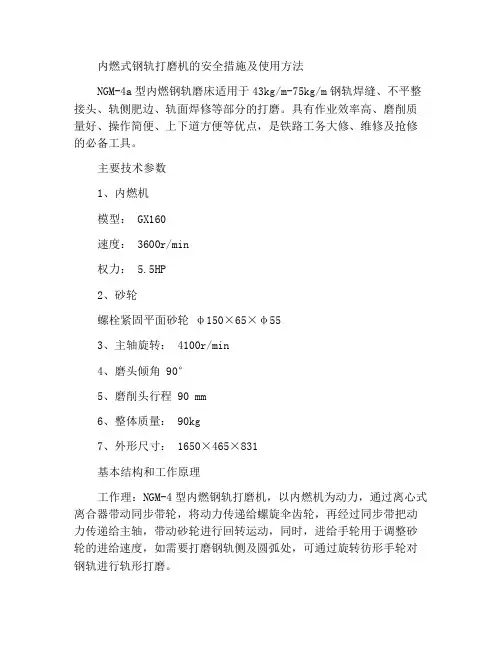 内燃式钢轨打磨机的安全措施及使用方法

NGM-4a 型内燃钢轨磨床适用于 43kg/m-75kg/m 钢轨焊缝、不平整接头、轨侧肥边、轨面焊修等部分的打磨。具有作业效率高、磨削质量好、操作简便、上下道方便等优点，是铁路工务大修、维修及抢修的必备工具。

主要技术参数

1、内燃机

模型： GX160

速度： 3600r/min

权力： 5.5HP

2、砂轮

螺栓紧固平面砂轮 φ150×65×φ55

3、主轴旋转： 4100r/min

4、磨头倾角 90°

5、磨削头行程 90 mm

6、整体质量： 90kg

7、外形尺寸： 1650×465×831

基本结构和工作原理

工作理：NGM-4 型内燃钢轨打磨机，以内燃机为动力，通过离心式离合器带动同步带轮，将动力传递给螺旋伞齿轮，再经过同步带把动力传递给主轴，带动砂轮进行回转运动，同时，进给手轮用于调整砂轮的进给速度，如需要打磨钢轨侧及圆弧处，可通过旋转彷形手轮对钢轨进行轨形打磨。